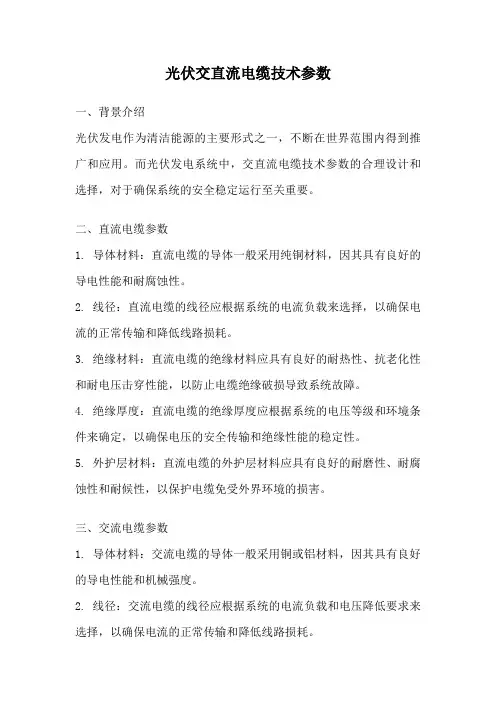 光伏交直流电缆技术参数

一、背景介绍

光伏发电作为清洁能源的主要形式之一，不断在世界范围内得到推广和应用。而光伏发电系统中，交直流电缆技术参数的合理设计和选择，对于确保系统的安全稳定运行至关重要。

二、直流电缆参数

1. 导体材料：直流电缆的导体一般采用纯铜材料，因其具有良好的导电性能和耐腐蚀性。

2. 线径：直流电缆的线径应根据系统的电流负载来选择，以确保电流的正常传输和降低线路损耗。

3. 绝缘材料：直流电缆的绝缘材料应具有良好的耐热性、抗老化性和耐电压击穿性能，以防止电缆绝缘破损导致系统故障。

4. 绝缘厚度：直流电缆的绝缘厚度应根据系统的电压等级和环境条件来确定，以确保电压的安全传输和绝缘性能的稳定性。

5. 外护层材料：直流电缆的外护层材料应具有良好的耐磨性、耐腐蚀性和耐候性，以保护电缆免受外界环境的损害。

三、交流电缆参数

1. 导体材料：交流电缆的导体一般采用铜或铝材料，因其具有良好的导电性能和机械强度。

2. 线径：交流电缆的线径应根据系统的电流负载和电压降低要求来选择，以确保电流的正常传输和降低线路损耗。